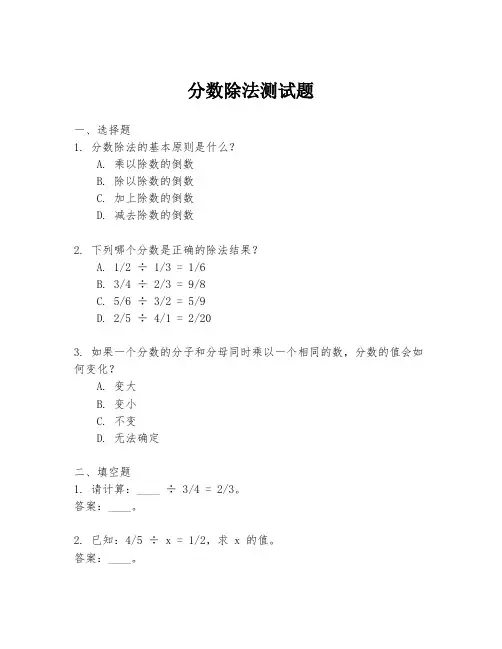 分数除法测试题

一、选择题
1. 分数除法的基本原则是什么？
A. 乘以除数的倒数
B. 除以除数的倒数
C. 加上除数的倒数
D. 减去除数的倒数

2. 下列哪个分数是正确的除法结果？
A. $1/2 \div 1/3 = 1/6$
B. $3/4 \div 2/3 = 9/8$
C. $5/6 \div 3/2 = 5/9$
D. $2/5 \div 4/1 = 2/20$

3. 如果一个分数的分子和分母同时乘以一个相同的数，分数的值会如何变化？
A. 变大
B. 变小
C. 不变
D. 无法确定

二、填空题
1. 请计算：____ $\div 3/4 = 2/3$。
答案：____。

2. 已知：$4/5 \div x = 1/2$，求 $x$ 的值。
答案：____。